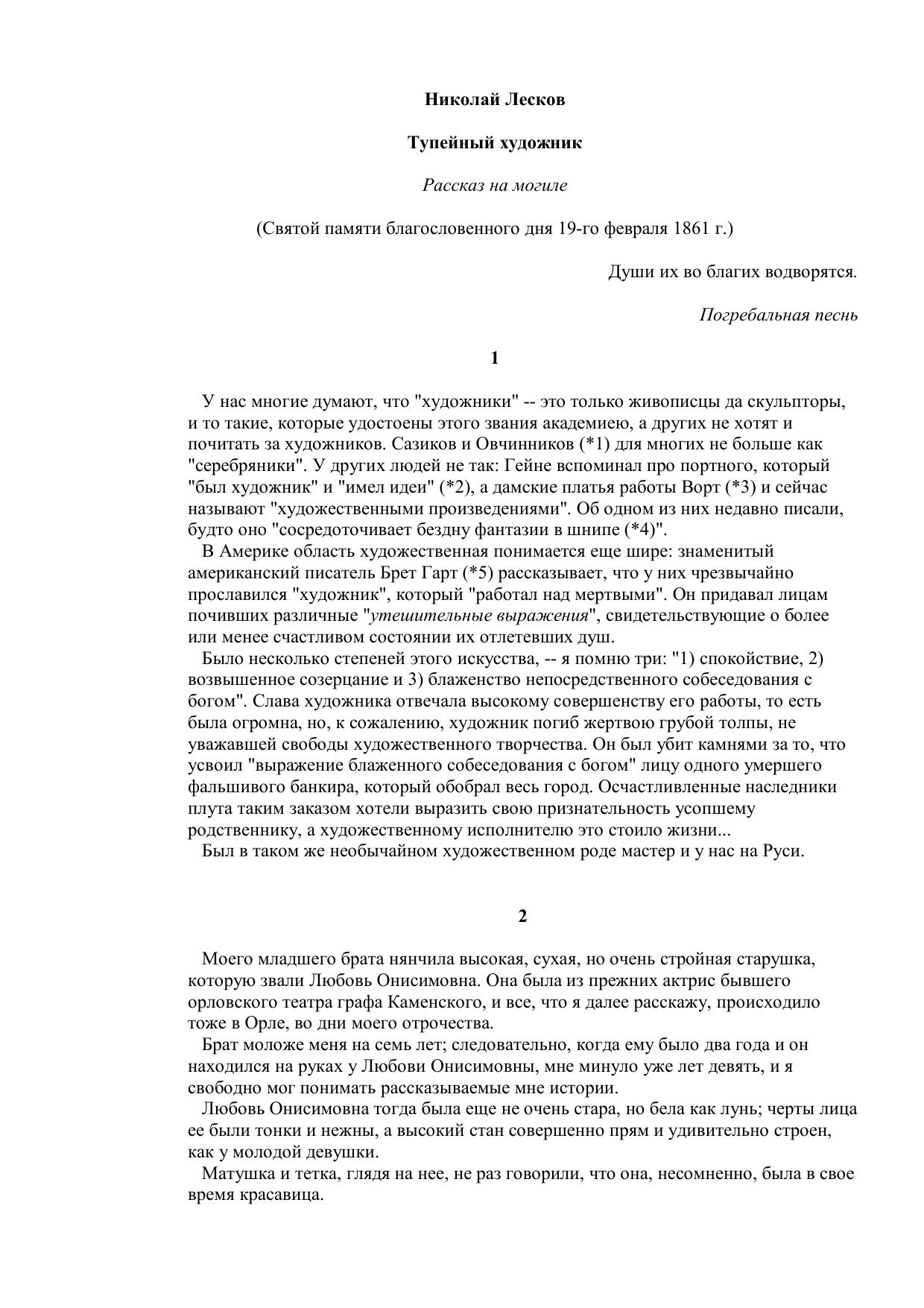 Николай Лесков

Тупейный художник

Рассказ на могиле

(Святой памяти благословенного дня 19-го февраля 1861 г.)

Души их во благих водворятся.

Погребальная песнь

1

У нас многие думают, что "художники" -- это только живописцы да скульпторы, и то такие, которые удостоены этого звания академиею, а других не хотят и почитать за художников. Сазиков и Овчинников (*1) для многих не больше как "серебряники". У других людей не так: Гейне вспоминал про портного, который "был художник" и "имел идеи" (*2), а дамские платья работы Ворт (*3) и сейчас называют "художественными произведениями". Об одном из них недавно писали, будто оно "сосредоточивает бездну фантазии в шнипе (*4)".

В Америке область художественная понимается еще шире: знаменитый американский писатель Брет Гарт (*5) рассказывает, что у них чрезвычайно прославился "художник", который "работал над мертвыми". Он придавал лицам почивших различные "утешительные выражения", свидетельствующие о более или менее счастливом состоянии их отлетевших душ.

Было несколько степеней этого искусства, -- я помню три: "1) спокойствие, 2) возвышенное созерцание и 3) блаженство непосредственного собеседования с богом". Слава художника отвечала высокому совершенству его работы, то есть была огромна, но, к сожалению, художник погиб жертвою грубой толпы, не уважавшей свободы художественного творчества. Он был убит камнями за то, что усвоил "выражение блаженного собеседования с богом" лицу одного умершего фальшивого банкира, который обобрал весь город. Осчастливленные наследники плута таким заказом хотели выразить свою признательность усопшему родственнику, а художественному исполнителю это стоило жизни...

Был в таком же необычайном художественном роде мастер и у нас на Руси.

2

Моего младшего брата нянчила высокая, сухая, но очень стройная старушка, которую звали Любовь Онисимовна. Она была из прежних актрис бывшего орловского театра графа Каменского, и все, что я далее расскажу, происходило тоже в Орле, во дни моего отрочества.

Брат моложе меня на семь лет; следовательно, когда ему было два года и он находился на руках у Любови Онисимовны, мне минуло уже лет девять, и я свободно мог понимать рассказываемые мне истории.

Любовь Онисимовна тогда была еще не очень стара, но бела как лунь; черты лица ее были тонки и нежны, а высокий стан совершенно прям и удивительно строен, как у молодой девушки.

Матушка и тетка, глядя на нее, не раз говорили, что она, несомненно, была в свое время красавица.